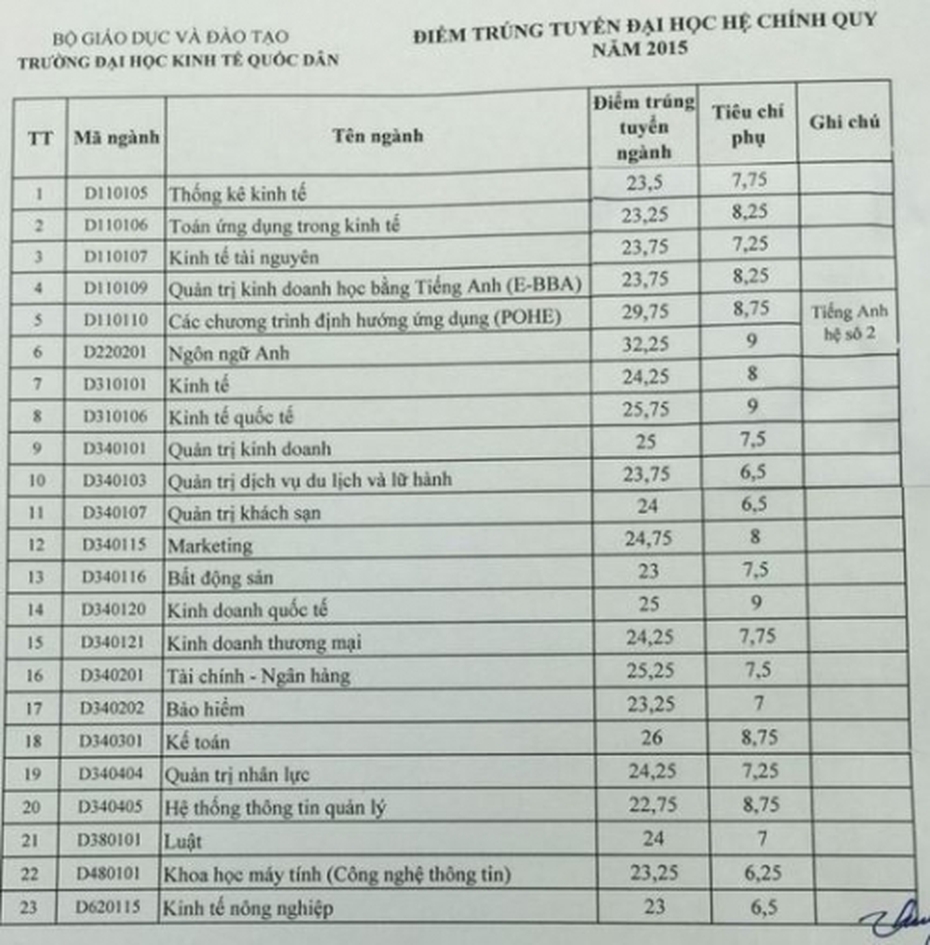 BỘ GIÁO DỤC VÀ ĐÀO TẠO
TRƯỜNG ĐẠI HỌC KINH TẾ QUỐC DÂN

ĐIỂM TRÚNG TUYỂN ĐẠI HỌC HỆ CHÍNH QUY
NĂM 2015

| TT | Mã ngành | Tên ngành | Điểm trúng tuyển ngành | Tiêu chí phụ | Ghi chú |
|---|---|---|---|---|---|
| 1 | D110105 | Thống kê kinh tế | 23,5 | 7,75 | |
| 2 | D110106 | Toán ứng dụng trong kinh tế | 23,25 | 8,25 | |
| 3 | D110107 | Kinh tế tài nguyên | 23,75 | 7,25 | |
| 4 | D110109 | Quản trị kinh doanh học bằng Tiếng Anh (E-BBA) | 23,75 | 8,25 | |
| 5 | D110110 | Các chương trình định hướng ứng dụng (POHE) | 29,75 | 8,75 | Tiếng Anh hệ số 2 |
| 6 | D220201 | Ngôn ngữ Anh | 32,25 | 9 | |
| 7 | D310101 | Kinh tế | 24,25 | 8 | |
| 8 | D310106 | Kinh tế quốc tế | 25,75 | 9 | |
| 9 | D340101 | Quản trị kinh doanh | 25 | 7,5 | |
| 10 | D340103 | Quản trị dịch vụ du lịch và lữ hành | 23,75 | 6,5 | |
| 11 | D340107 | Quản trị khách sạn | 24 | 6,5 | |
| 12 | D340115 | Marketing | 24,75 | 8 | |
| 13 | D340116 | Bất động sản | 23 | 7,5 | |
| 14 | D340120 | Kinh doanh quốc tế | 25 | 9 | |
| 15 | D340121 | Kinh doanh thương mại | 24,25 | 7,75 | |
| 16 | D340201 | Tài chính - Ngân hàng | 25,25 | 7,5 | |
| 17 | D340202 | Bảo hiểm | 23,25 | 7 | |
| 18 | D340301 | Kế toán | 26 | 8,75 | |
| 19 | D340404 | Quản trị nhân lực | 24,25 | 7,25 | |
| 20 | D340405 | Hệ thống thông tin quản lý | 22,75 | 8,75 | |
| 21 | D380101 | Luật | 24 | 7 | |
| 22 | D480101 | Khoa học máy tính (Công nghệ thông tin) | 23,25 | 6,25 | |
| 23 | D620115 | Kinh tế nông nghiệp | 23 | 6,5 | |